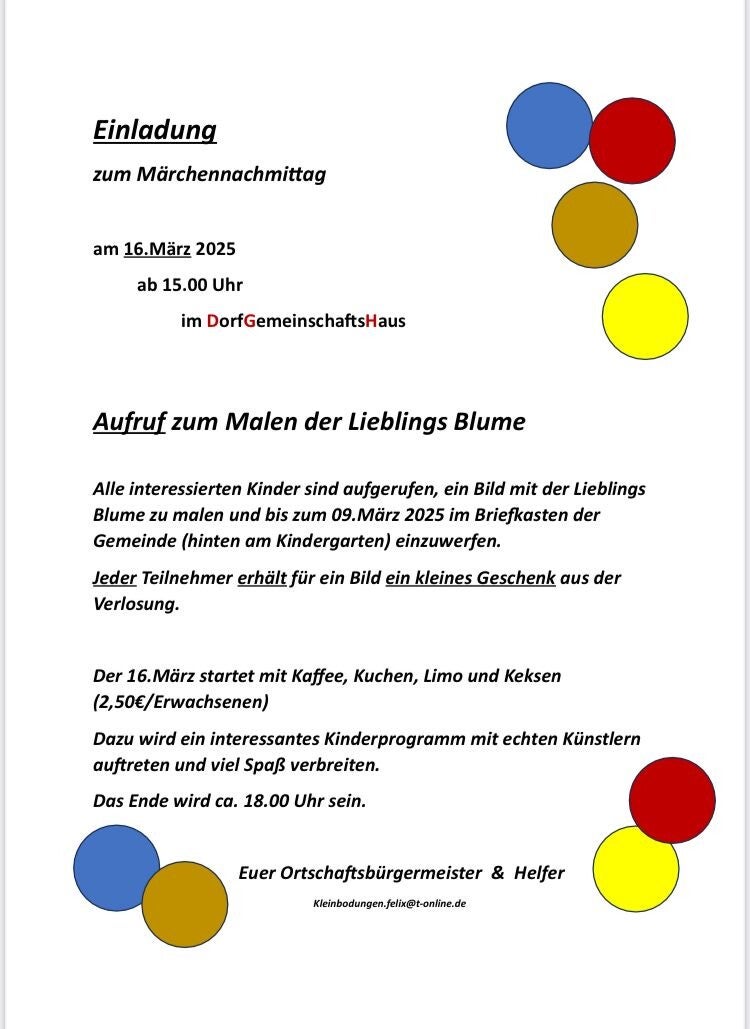 Einladung

zum Märchennachmittag

am 16.März 2025

ab 15.00 Uhr

im DorfGemeinschaftsHaus

Aufruf zum Malen der Lieblings Blume

Alle interessierten Kinder sind aufgerufen, ein Bild mit der Lieblings Blume zu malen und bis zum 09.März 2025 im Briefkasten der Gemeinde (hinten am Kindergarten) einzuwerfen.

Jeder Teilnehmer erhält für ein Bild ein kleines Geschenk aus der Verlosung.

Der 16.März startet mit Kaffee, Kuchen, Limo und Keksen (2,50€/Erwachsenen)

Dazu wird ein interessantes Kinderprogramm mit echten Künstlern auftreten und viel Spaß verbreiten.

Das Ende wird ca. 18.00 Uhr sein.

Euer Ortschaftsbürgermeister & Helfer

Kleinbodungen.felix@t-online.de